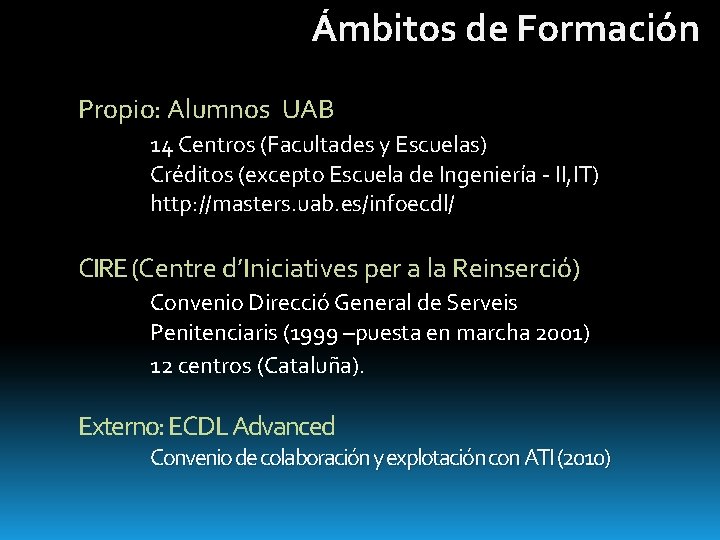 Ámbitos de Formación

Propio: Alumnos UAB

14 Centros (Facultades y Escuelas)
Créditos (excepto Escuela de Ingeniería - II,IT)
http://masters.uab.es/infoecdl/

CIRE (Centre d'Iniciatives per a la Reinserció)

Convenio Direcció General de Serveis Penitenciaris (1999 –puesta en marcha 2001)
12 centros (Cataluña).

Externo: ECDL Advanced

Convenio de colaboración y explotación con ATI (2010)